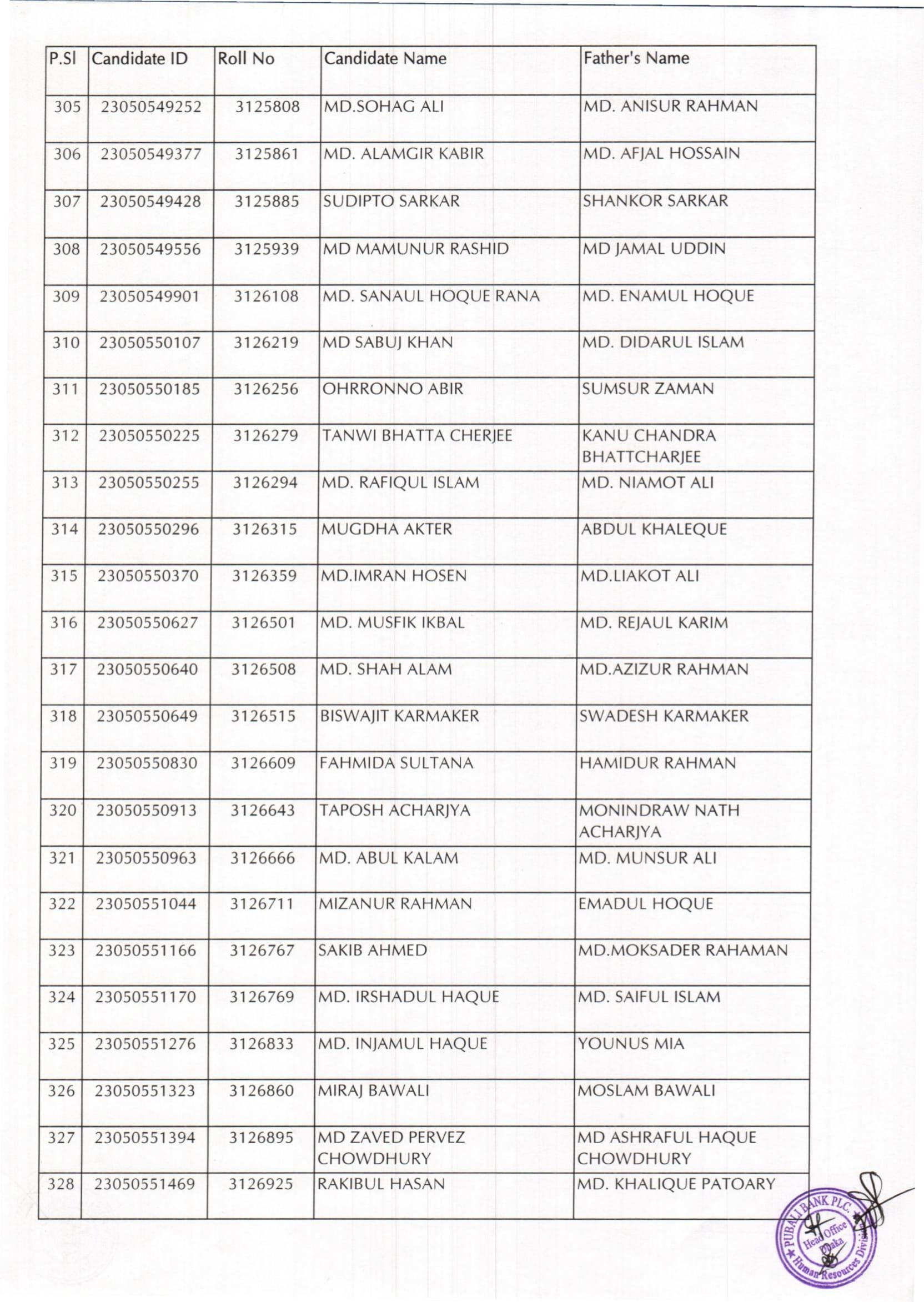 | P.Sl | Candidate ID | Roll No | Candidate Name | Father's Name |
|---|---|---|---|---|
| 305 | 23050549252 | 3125808 | MD.SOHAG ALI | MD. ANISUR RAHMAN |
| 306 | 23050549377 | 3125861 | MD. ALAMGIR KABIR | MD. AFJAL HOSSAIN |
| 307 | 23050549428 | 3125885 | SUDIPTO SARKAR | SHANKOR SARKAR |
| 308 | 23050549556 | 3125939 | MD MAMUNUR RASHID | MD JAMAL UDDIN |
| 309 | 23050549901 | 3126108 | MD. SANAUL HOQUE RANA | MD. ENAMUL HOQUE |
| 310 | 23050550107 | 3126219 | MD SABUJ KHAN | MD. DIDARUL ISLAM |
| 311 | 23050550185 | 3126256 | OHRRONNO ABIR | SUMSUR ZAMAN |
| 312 | 23050550225 | 3126279 | TANWI BHATTA CHERJEE | KANU CHANDRA BHATTCHARJEE |
| 313 | 23050550255 | 3126294 | MD. RAFIQUL ISLAM | MD. NIAMOT ALI |
| 314 | 23050550296 | 3126315 | MUGDHA AKTER | ABDUL KHALEQUE |
| 315 | 23050550370 | 3126359 | MD.IMRAN HOSEN | MD.LIAKOT ALI |
| 316 | 23050550627 | 3126501 | MD. MUSFIK IKBAL | MD. REJAUL KARIM |
| 317 | 23050550640 | 3126508 | MD. SHAH ALAM | MD.AZIZUR RAHMAN |
| 318 | 23050550649 | 3126515 | BISWAJIT KARMAKER | SWADESH KARMAKER |
| 319 | 23050550830 | 3126609 | FAHMIDA SULTANA | HAMIDUR RAHMAN |
| 320 | 23050550913 | 3126643 | TAPOSH ACHARJYA | MONINDRAW NATH ACHARJYA |
| 321 | 23050550963 | 3126666 | MD. ABUL KALAM | MD. MUNSUR ALI |
| 322 | 23050551044 | 3126711 | MIZANUR RAHMAN | EMADUL HOQUE |
| 323 | 23050551166 | 3126767 | SAKIB AHMED | MD.MOKSADER RAHAMAN |
| 324 | 23050551170 | 3126769 | MD. IRSHADUL HAQUE | MD. SAIFUL ISLAM |
| 325 | 23050551276 | 3126833 | MD. INJAMUL HAQUE | YOUNUS MIA |
| 326 | 23050551323 | 3126860 | MIRAJ BAWALI | MOSLAM BAWALI |
| 327 | 23050551394 | 3126895 | MD ZAVED PERVEZ CHOWDHURY | MD ASHRAFUL HAQUE CHOWDHURY |
| 328 | 23050551469 | 3126925 | RAKIBUL HASAN | MD. KHALIQUE PATOARY |

PUBALI BANK PLC. Head Office Dhaka Human Resources Division